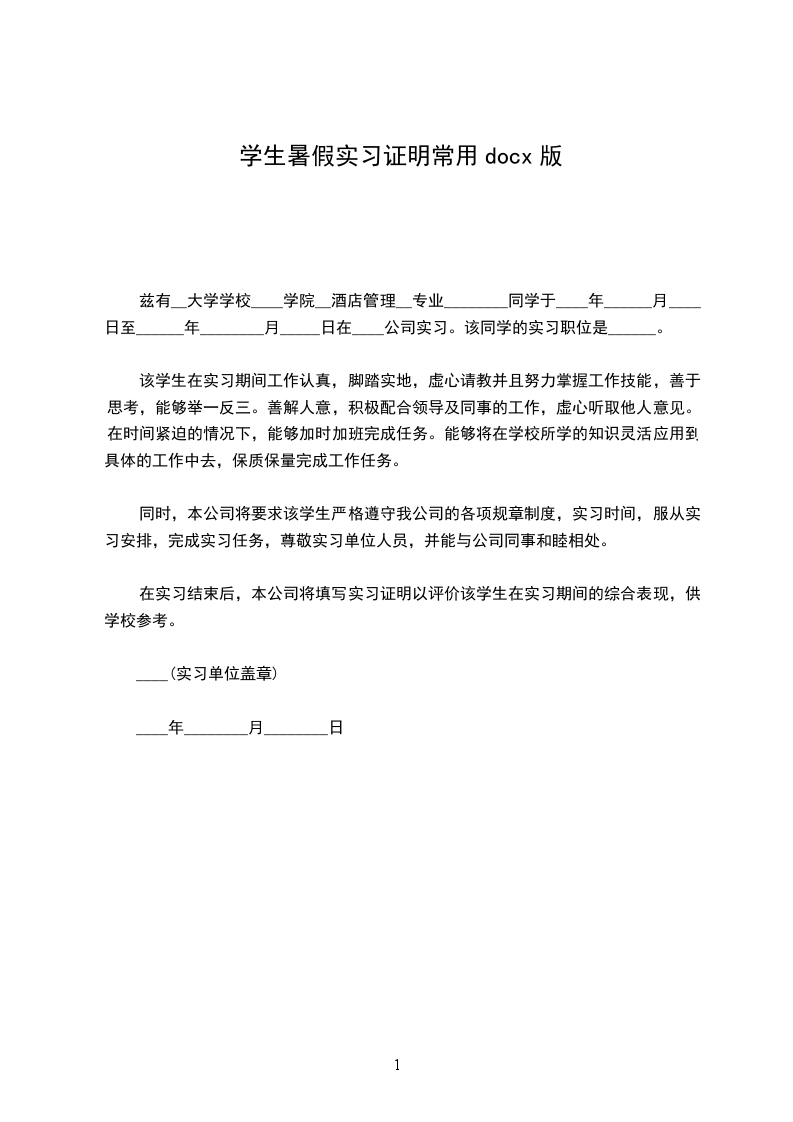 学生暑假实习证明常用docx版

兹有__大学学校____学院__酒店管理__专业________同学于____年______月____日至______年________月_____日在____公司实习。该同学的实习职位是______。

该学生在实习期间工作认真，脚踏实地，虚心请教并且努力掌握工作技能，善于思考，能够举一反三。善解人意，积极配合领导及同事的工作，虚心听取他人意见。在时间紧迫的情况下，能够加时加班完成任务。能够将在学校所学的知识灵活应用到具体的工作中去，保质保量完成工作任务。

同时，本公司将要求该学生严格遵守我公司的各项规章制度，实习时间，服从实习安排，完成实习任务，尊敬实习单位人员，并能与公司同事和睦相处。

在实习结束后，本公司将填写实习证明以评价该学生在实习期间的综合表现，供学校参考。

____(实习单位盖章)

____年________月________日

1